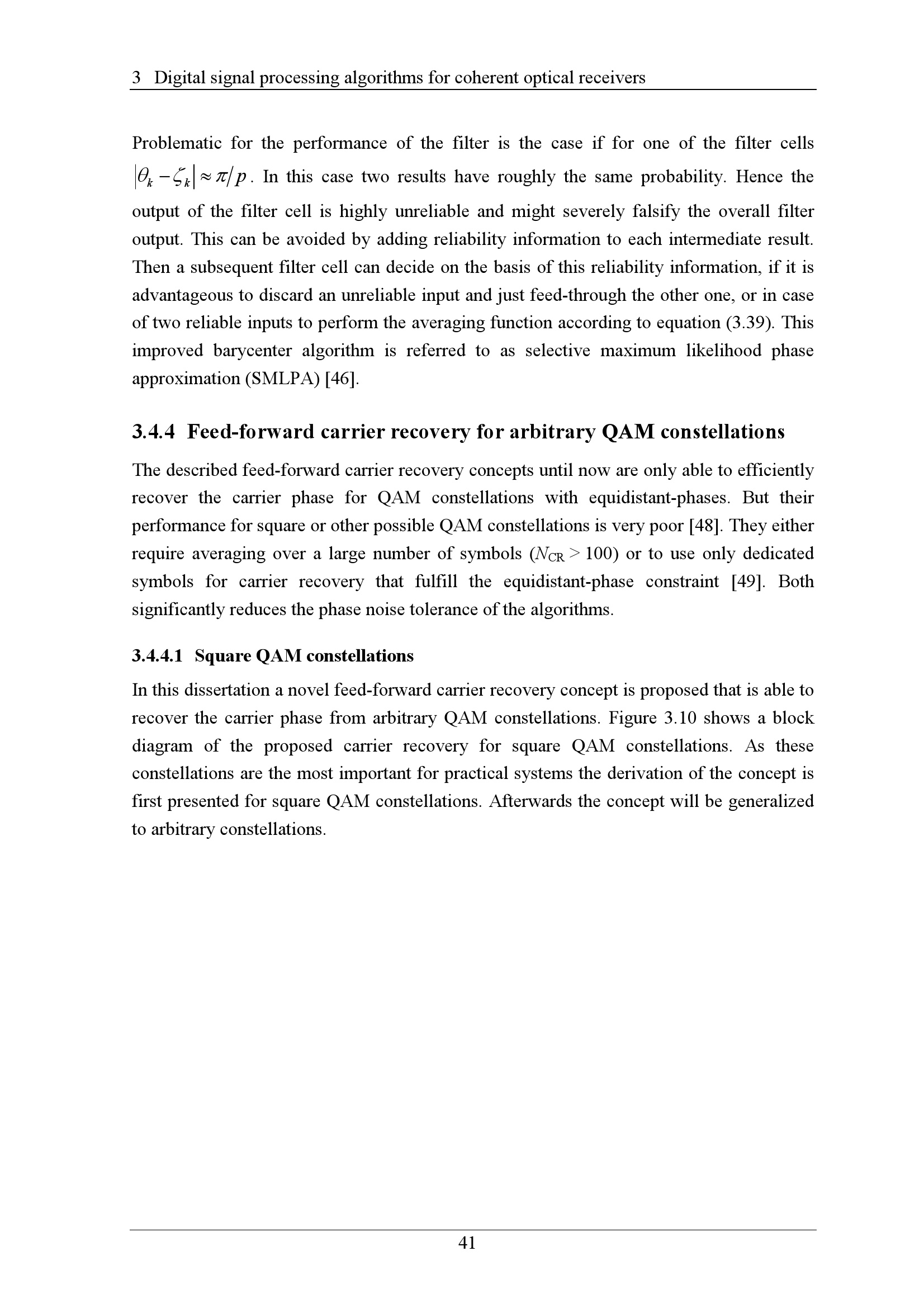 3 Digital signal processing algorithms for coherent optical receivers

Problematic for the performance of the filter is the case if for one of the filter cells $|\theta_k - \zeta_k| \approx \pi/p$. In this case two results have roughly the same probability. Hence the output of the filter cell is highly unreliable and might severely falsify the overall filter output. This can be avoided by adding reliability information to each intermediate result. Then a subsequent filter cell can decide on the basis of this reliability information, if it is advantageous to discard an unreliable input and just feed-through the other one, or in case of two reliable inputs to perform the averaging function according to equation (3.39). This improved barycenter algorithm is referred to as selective maximum likelihood phase approximation (SMLPA) [46].

3.4.4 Feed-forward carrier recovery for arbitrary QAM constellations

The described feed-forward carrier recovery concepts until now are only able to efficiently recover the carrier phase for QAM constellations with equidistant-phases. But their performance for square or other possible QAM constellations is very poor [48]. They either require averaging over a large number of symbols ($N_{CR} > 100$) or to use only dedicated symbols for carrier recovery that fulfill the equidistant-phase constraint [49]. Both significantly reduces the phase noise tolerance of the algorithms.

3.4.4.1 Square QAM constellations

In this dissertation a novel feed-forward carrier recovery concept is proposed that is able to recover the carrier phase from arbitrary QAM constellations. Figure 3.10 shows a block diagram of the proposed carrier recovery for square QAM constellations. As these constellations are the most important for practical systems the derivation of the concept is first presented for square QAM constellations. Afterwards the concept will be generalized to arbitrary constellations.

41